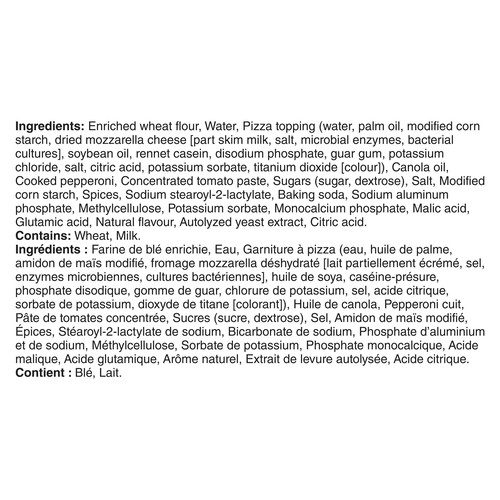 Ingredients: Enriched wheat flour, Water, Pizza topping (water, palm oil, modified corn starch, dried mozzarella cheese [part skim milk, salt, microbial enzymes, bacterial cultures], soybean oil, rennet casein, disodium phosphate, guar gum, potassium chloride, salt, citric acid, potassium sorbate, titanium dioxide [colour]), Canola oil, Cooked pepperoni, Concentrated tomato paste, Sugars (sugar, dextrose), Salt, Modified corn starch, Spices, Sodium stearoyl-2-lactylate, Baking soda, Sodium aluminum phosphate, Methylcellulose, Potassium sorbate, Monocalcium phosphate, Malic acid, Glutamic acid, Natural flavour, Autolyzed yeast extract, Citric acid.
Contains: Wheat, Milk.
Ingrédients : Farine de blé enrichie, Eau, Garniture à pizza (eau, huile de palme, amidon de maïs modifié, fromage mozzarella déshydraté [lait partiellement écrémé, sel, enzymes microbiennes, cultures bactériennes], huile de soya, caséine-présure, phosphate disodique, gomme de guar, chlorure de potassium, sel, acide citrique, sorbate de potassium, dioxyde de titane [colorant]), Huile de canola, Pepperoni cuit, Pâte de tomates concentrée, Sucres (sucre, dextrose), Sel, Amidon de maïs modifié, Épices, Stéaroyl-2-lactylate de sodium, Bicarbonate de sodium, Phosphate d'aluminium et de sodium, Méthylcellulose, Sorbate de potassium, Phosphate monocalcique, Acide malique, Acide glutamique, Arôme naturel, Extrait de levure autolysée, Acide citrique.
Contient : Blé, Lait.